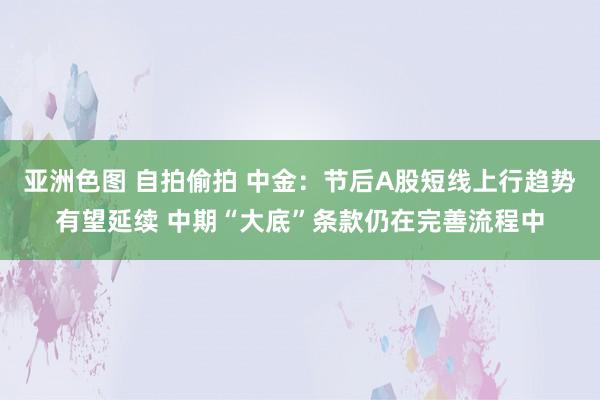 亚洲色图 自拍偷拍 中金：节后A股短线上行趋势有望延续 中期“大底”条款仍在完善流程中